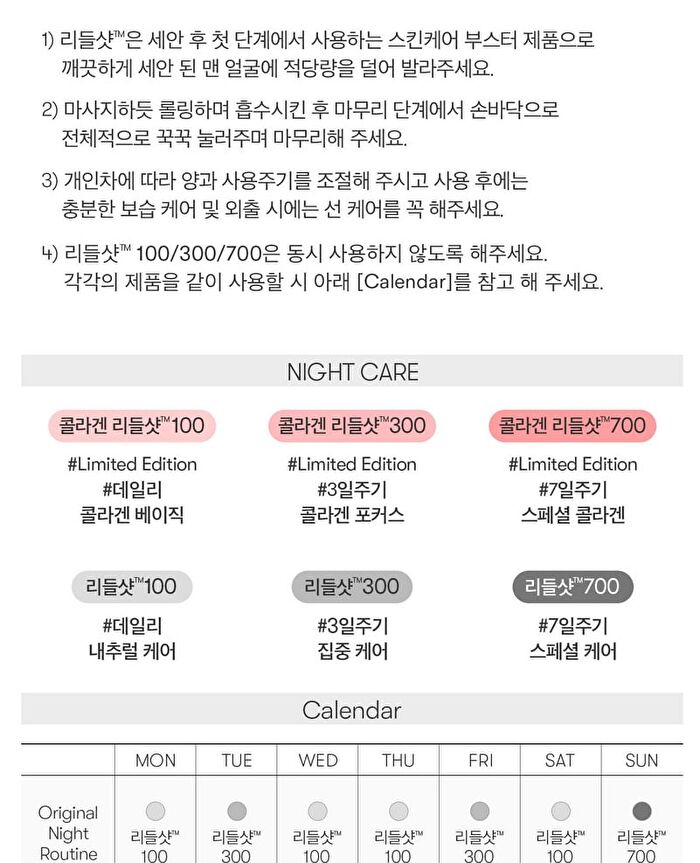 1) 리들샷™은 세안 후 첫 단계에서 사용하는 스킨케어 부스터 제품으로 깨끗하게 세안 된 맨 얼굴에 적당량을 덜어 발라주세요.

2) 마사지하듯 롤링하며 흡수시킨 후 마무리 단계에서 손바닥으로 전체적으로 꾹꾹 눌러주며 마무리해 주세요.

3) 개인차에 따라 양과 사용주기를 조절해 주시고 사용 후에는 충분한 보습 케어 및 외출 시에는 선 케어를 꼭 해주세요.

4) 리들샷™ 100/300/700은 동시 사용하지 않도록 해주세요. 각각의 제품을 같이 사용할 시 아래 [Calendar]를 참고 해 주세요.

NIGHT CARE

콜라겐 리들샷™100
#Limited Edition
#데일리
콜라겐 베이직

콜라겐 리들샷™300
#Limited Edition
#3일주기
콜라겐 포커스

콜라겐 리들샷™700
#Limited Edition
#7일주기
스페셜 콜라겐

리들샷™100
#데일리
내추럴 케어

리들샷™300
#3일주기
집중 케어

리들샷™700
#7일주기
스페셜 케어

Calendar

| | MON | TUE | WED | THU | FRI | SAT | SUN |
|---|---|---|---|---|---|---|---|
| Original Night Routine | 리들샷™ 100 | 리들샷™ 300 | 리들샷™ 100 | 리들샷™ 100 | 리들샷™ 300 | 리들샷™ 100 | 리들샷™ 700 |